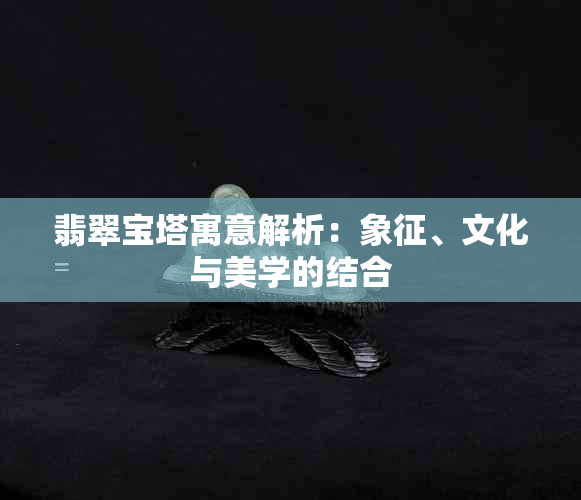 翡翠宝塔寓意解析：象征、文化与美学的结合